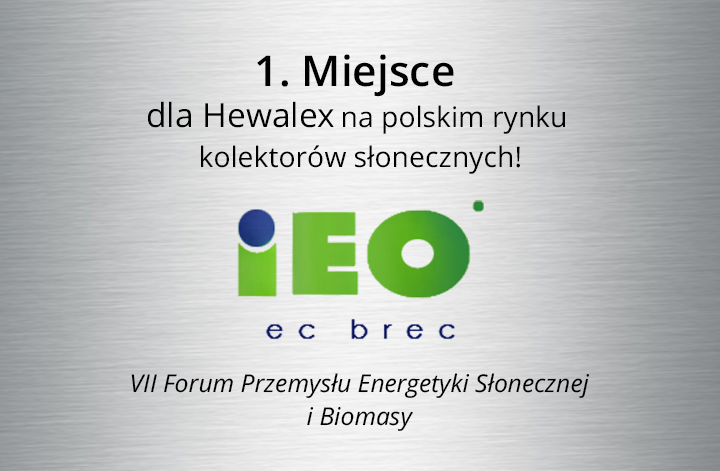 1. Miejsce

dla Hewalex na polskim rynku kolektorów słonecznych!

iEO

ec brec

VII Forum Przemysłu Energetyki Słonecznej i Biomasy